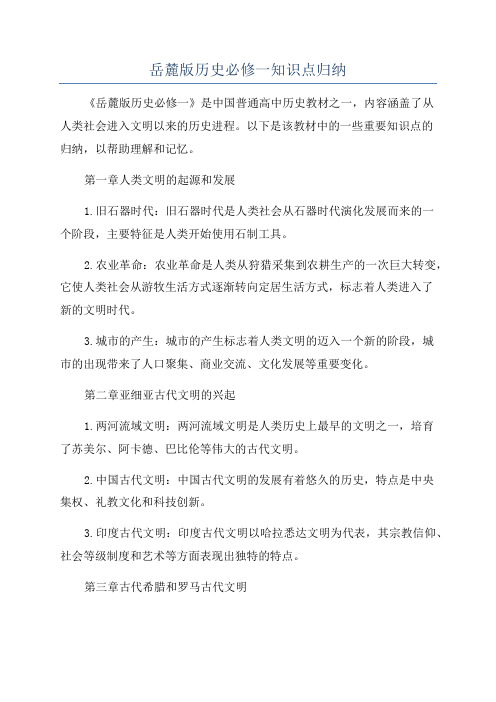 岳麓版历史必修一知识点归纳

《岳麓版历史必修一》是中国普通高中历史教材之一，内容涵盖了从人类社会进入文明以来的历史进程。以下是该教材中的一些重要知识点的归纳，以帮助理解和记忆。

第一章人类文明的起源和发展

1.旧石器时代：旧石器时代是人类社会从石器时代演化发展而来的一个阶段，主要特征是人类开始使用石制工具。

2.农业革命：农业革命是人类从狩猎采集到农耕生产的一次巨大转变，它使人类社会从游牧生活方式逐渐转向定居生活方式，标志着人类进入了新的文明时代。

3.城市的产生：城市的产生标志着人类文明的迈入一个新的阶段，城市的出现带来了人口聚集、商业交流、文化发展等重要变化。

第二章亚细亚古代文明的兴起

1.两河流域文明：两河流域文明是人类历史上最早的文明之一，培育了苏美尔、阿卡德、巴比伦等伟大的古代文明。

2.中国古代文明：中国古代文明的发展有着悠久的历史，特点是中央集权、礼教文化和科技创新。

3.印度古代文明：印度古代文明以哈拉悉达文明为代表，其宗教信仰、社会等级制度和艺术等方面表现出独特的特点。

第三章古代希腊和罗马古代文明